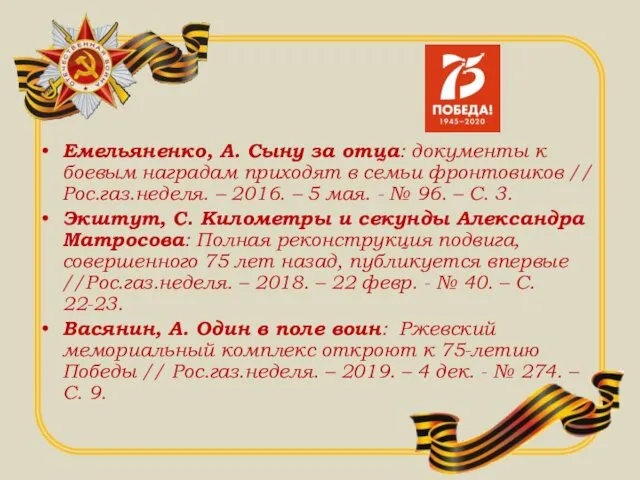 ОТЕЧЕСТВЕННАЯ ВОЙНА

75
ПОБЕДА!
1945–2020

• Емельяненко, А. Сыну за отца: документы к боевым наградам приходят в семьи фронтовиков // Рос.газ.неделя. – 2016. – 5 мая. - № 96. – С. 3.

• Экштут, С. Километры и секунды Александра Матросова: Полная реконструкция подвига, совершенного 75 лет назад, публикуется впервые //Рос.газ.неделя. – 2018. – 22 февр. - № 40. – С. 22-23.

• Васянин, А. Один в поле воин: Ржевский мемориальный комплекс откроют к 75-летию Победы // Рос.газ.неделя. – 2019. – 4 дек. - № 274. – С. 9.